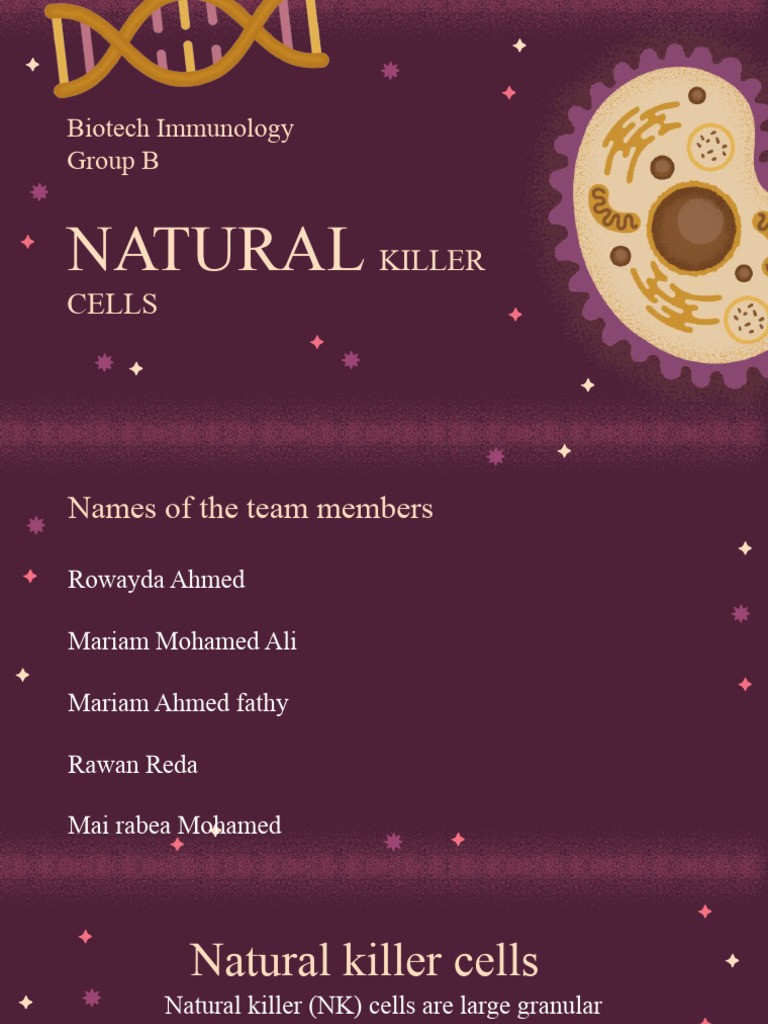 Biotech Immunology
Group B

NATURAL KILLER CELLS

Names of the team members

Rowayda Ahmed

Mariam Mohamed Ali

Mariam Ahmed fathy

Rawan Reda

Mai rabea Mohamed

Natural killer cells

Natural killer (NK) cells are large granular